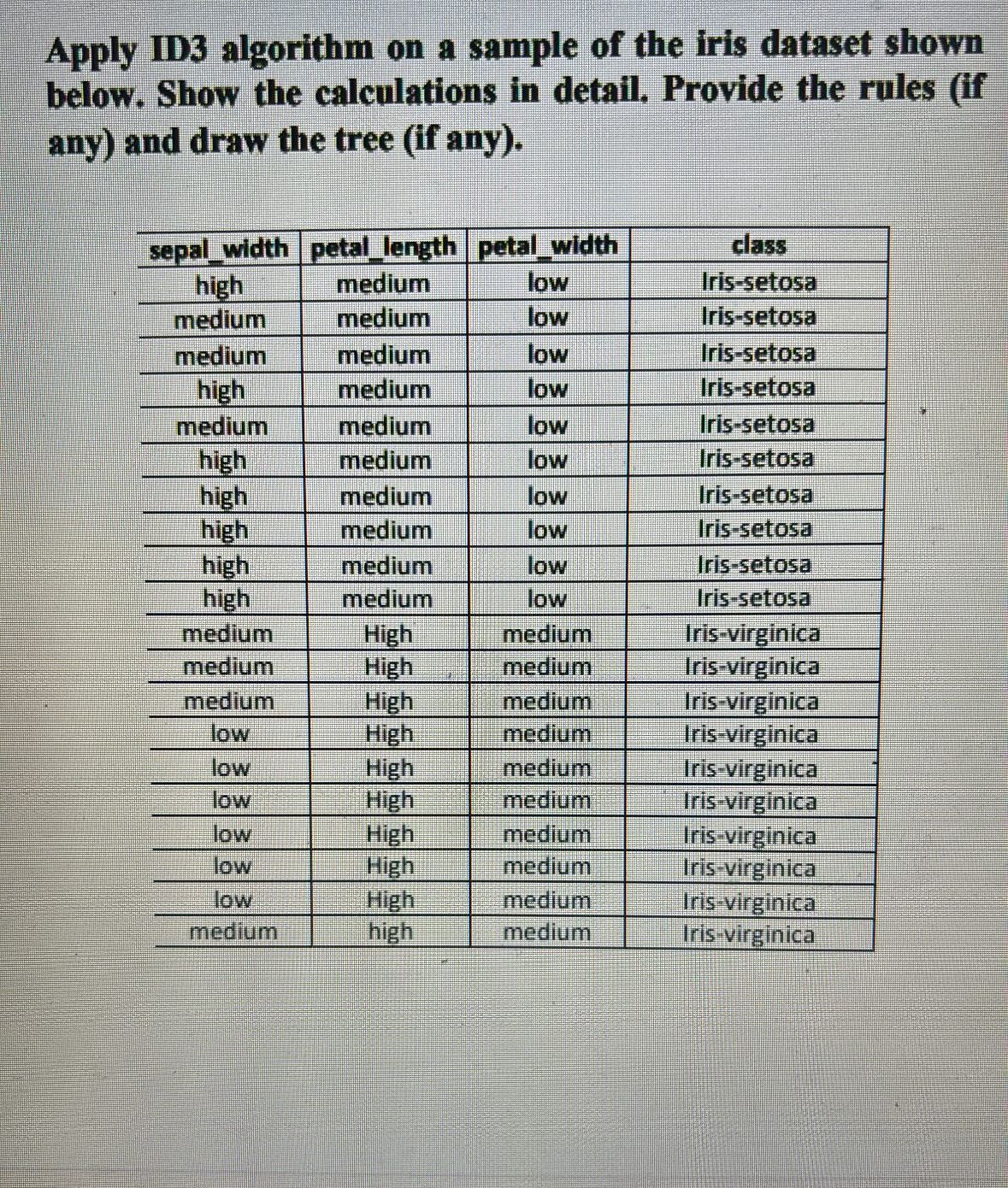 Apply ID3 algorithm on a sample of the iris dataset shown below. Show the calculations in detail. Provide the rules (if any) and draw the tree (if any).

| sepal_width | petal_length | petal_width | class |
|---|---|---|---|
| high | medium | low | Iris-setosa |
| medium | medium | low | Iris-setosa |
| medium | medium | low | Iris-setosa |
| high | medium | low | Iris-setosa |
| medium | medium | low | Iris-setosa |
| high | medium | low | Iris-setosa |
| high | medium | low | Iris-setosa |
| high | medium | low | Iris-setosa |
| high | medium | low | Iris-setosa |
| high | medium | low | Iris-setosa |
| medium | High | medium | Iris-virginica |
| medium | High | medium | Iris-virginica |
| medium | High | medium | Iris-virginica |
| low | High | medium | Iris-virginica |
| low | High | medium | Iris-virginica |
| low | High | medium | Iris-virginica |
| low | High | medium | Iris-virginica |
| low | High | medium | Iris-virginica |
| low | High | medium | Iris-virginica |
| medium | high | medium | Iris-virginica |